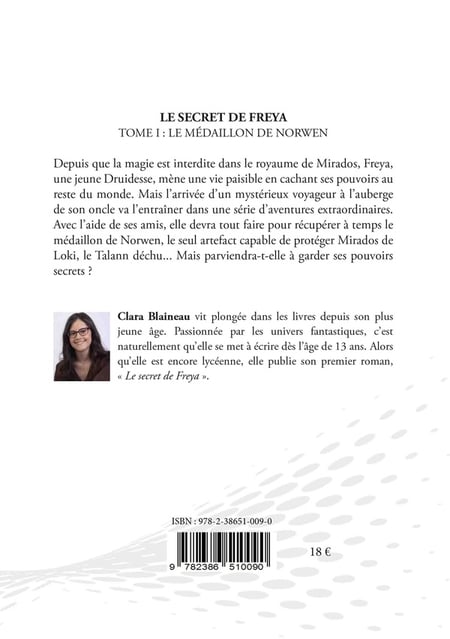 LE SECRET DE FREYA
TOME I : LE MÉDAILLON DE NORWEN

Depuis que la magie est interdite dans le royaume de Mirados, Freya, une jeune Druidesse, mène une vie paisible en cachant ses pouvoirs au reste du monde. Mais l'arrivée d'un mystérieux voyageur à l'auberge de son oncle va l'entraîner dans une série d'aventures extraordinaires. Avec l'aide de ses amis, elle devra tout faire pour récupérer à temps le médaillon de Norwen, le seul artefact capable de protéger Mirados de Loki, le Talann déchu... Mais parviendra-t-elle à garder ses pouvoirs secrets ?

Clara Blaineau vit plongée dans les livres depuis son plus jeune âge. Passionnée par les univers fantastiques, c'est naturellement qu'elle se met à écrire dès l'âge de 13 ans. Alors qu'elle est encore lycéenne, elle publie son premier roman, « Le secret de Freya ».

ISBN : 978-2-38651-009-0

9 782386 510090

18 €